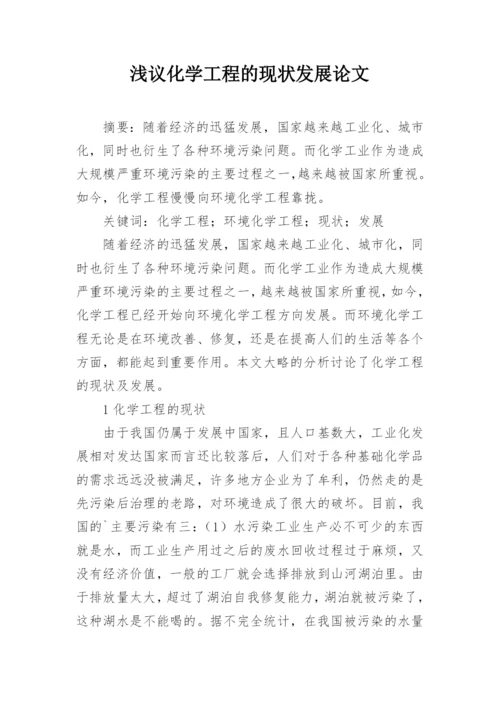 浅议化学工程的现状发展论文

摘要：随着经济的迅猛发展，国家越来越工业化、城市化，同时也衍生了各种环境污染问题。而化学工业作为造成大规模严重环境污染的主要过程之一，越来越被国家所重视。如今，化学工程慢慢向环境化学工程靠拢。

关键词：化学工程；环境化学工程；现状；发展

随着经济的迅猛发展，国家越来越工业化、城市化，同时也衍生了各种环境污染问题。而化学工业作为造成大规模严重环境污染的主要过程之一，越来越被国家所重视，如今，化学工程已经开始向环境化学工程方向发展。而环境化学工程无论是在环境改善、修复，还是在提高人们的生活等各个方面，都能起到重要作用。本文大略的分析讨论了化学工程的现状及发展。

1 化学工程的现状

由于我国仍属于发展中国家，且人口基数大，工业化发展相对发达国家而言还比较落后，人们对于各种基础化学品的需求远远没被满足，许多地方企业为了牟利，仍然走的是先污染后治理的老路，对环境造成了很大的破坏。目前，我国的`主要污染有三：（1）水污染工业生产必不可少的东西就是水，而工业生产用过之后的废水回收过程过于麻烦，又没有经济价值，一般的工厂就会选择排放到山河湖泊里。由于排放量太大，超过了湖泊自我修复能力，湖泊就被污染了，这种湖水是不能喝的。据不完全统计，在我国被污染的水量